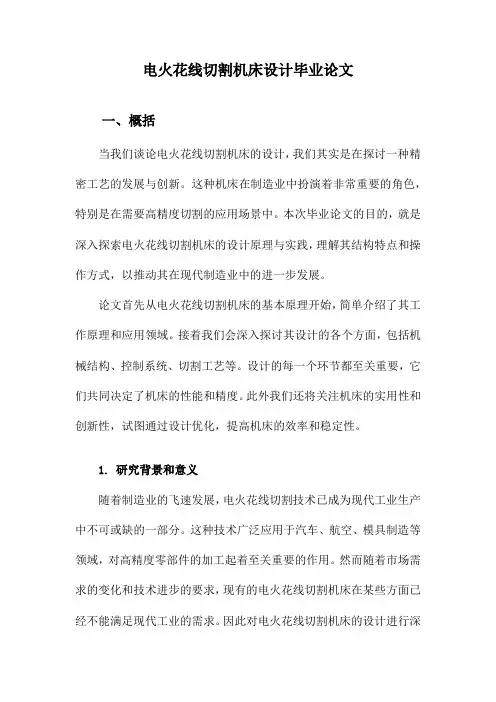 电火花线切割机床设计毕业论文

一、概括

当我们谈论电火花线切割机床的设计，我们其实是在探讨一种精密工艺的发展与创新。这种机床在制造业中扮演着非常重要的角色，特别是在需要高精度切割的应用场景中。本次毕业论文的目的，就是深入探索电火花线切割机床的设计原理与实践，理解其结构特点和操作方式，以推动其在现代制造业中的进一步发展。

论文首先从电火花线切割机床的基本原理开始，简单介绍了其工作原理和应用领域。接着我们会深入探讨其设计的各个方面，包括机械结构、控制系统、切割工艺等。设计的每一个环节都至关重要，它们共同决定了机床的性能和精度。此外我们还将关注机床的实用性和创新性，试图通过设计优化，提高机床的效率和稳定性。

1. 研究背景和意义

随着制造业的飞速发展，电火花线切割技术已成为现代工业生产中不可或缺的一部分。这种技术广泛应用于汽车、航空、模具制造等领域，对高精度零部件的加工起着至关重要的作用。然而随着市场需求的变化和技术进步的要求，现有的电火花线切割机床在某些方面已经不能满足现代工业的需求。因此对电火花线切割机床的设计进行深